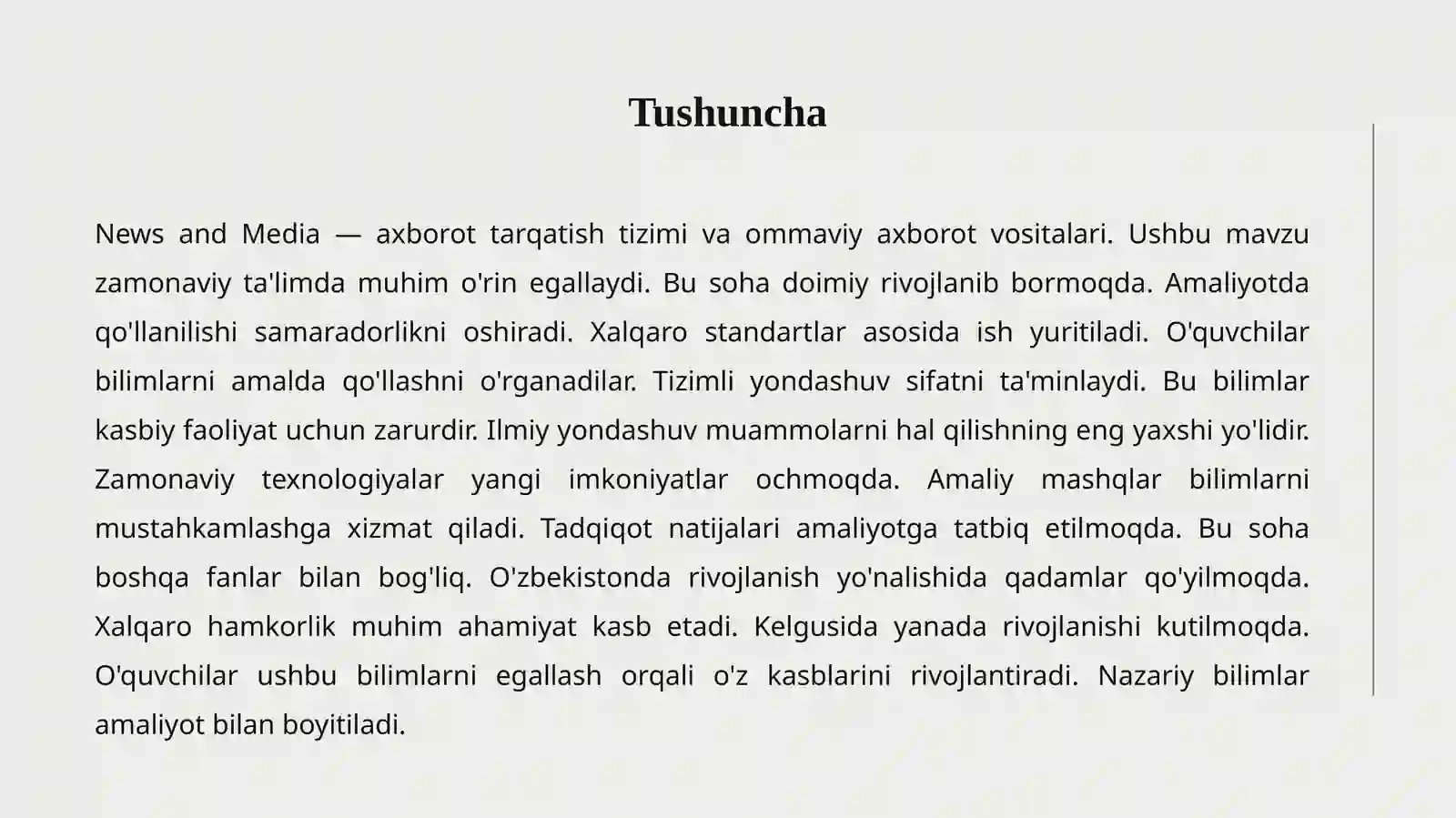 Tushuncha

News and Media — axborot tarqatish tizimi va ommaviy axborot vositalari. Ushbu mavzu zamonaviy ta'limda muhim o'rin egallaydi. Bu soha doimiy rivojlanib bormoqda. Amaliyotda qo'llanilishi samaradorlikni oshiradi. Xalqaro standartlar asosida ish yuritiladi. O'quvchilar bilimlarni amalda qo'llashni o'rganadilar. Tizimli yondashuv sifatni ta'minlaydi. Bu bilimlar kasbiy faoliyat uchun zarurdir. Ilmiy yondashuv muammolarni hal qilishning eng yaxshi yo'lidir. Zamonaviy texnologiyalar yangi imkoniyatlar ochmoqda. Amaliy mashqlar bilimlarni mustahkamlashga xizmat qiladi. Tadqiqot natijalari amaliyotga tatbiq etilmoqda. Bu soha boshqa fanlar bilan bog'liq. O'zbekistonda rivojlanish yo'nalishida qadamlar qo'yilmoqda. Xalqaro hamkorlik muhim ahamiyat kasb etadi. Kelgusida yanada rivojlanishi kutilmoqda. O'quvchilar ushbu bilimlarni egallash orqali o'z kasblarini rivojlantiradi. Nazariy bilimlar amaliyot bilan boyitiladi.